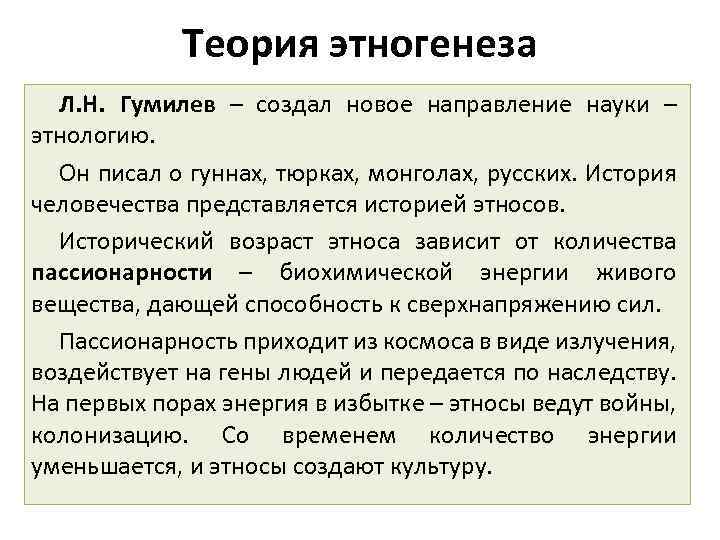 Теория этногенеза

Л.Н. Гумилев – создал новое направление науки – этнологию.

Он писал о гуннах, тюрках, монголах, русских. История человечества представляется историей этносов.

Исторический возраст этноса зависит от количества пассионарности – биохимической энергии живого вещества, дающей способность к сверхнапряжению сил.

Пассионарность приходит из космоса в виде излучения, воздействует на гены людей и передается по наследству. На первых порах энергия в избытке – этносы ведут войны, колонизацию. Со временем количество энергии уменьшается, и этносы создают культуру.